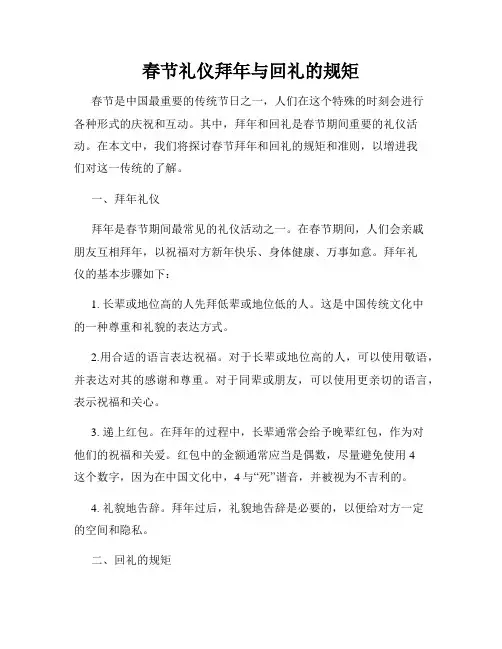 春节礼仪拜年与回礼的规矩

春节是中国最重要的传统节日之一，人们在这个特殊的时刻会进行各种形式的庆祝和互动。其中，拜年和回礼是春节期间重要的礼仪活动。在本文中，我们将探讨春节拜年和回礼的规矩和准则，以增进我们对这一传统的了解。

一、拜年礼仪

拜年是春节期间最常见的礼仪活动之一。在春节期间，人们会亲戚朋友互相拜年，以祝福对方新年快乐、身体健康、万事如意。拜年礼仪的基本步骤如下：

1. 长辈或地位高的人先拜低辈或地位低的人。这是中国传统文化中的一种尊重和礼貌的表达方式。

2.用合适的语言表达祝福。对于长辈或地位高的人，可以使用敬语，并表达对其的感谢和尊重。对于同辈或朋友，可以使用更亲切的语言，表示祝福和关心。

3. 递上红包。在拜年的过程中，长辈通常会给予晚辈红包，作为对他们的祝福和关爱。红包中的金额通常应当是偶数，尽量避免使用 4 这个数字，因为在中国文化中，4 与“死”谐音，并被视为不吉利的。

4. 礼貌地告辞。拜年过后，礼貌地告辞是必要的，以便给对方一定的空间和隐私。

二、回礼的规矩